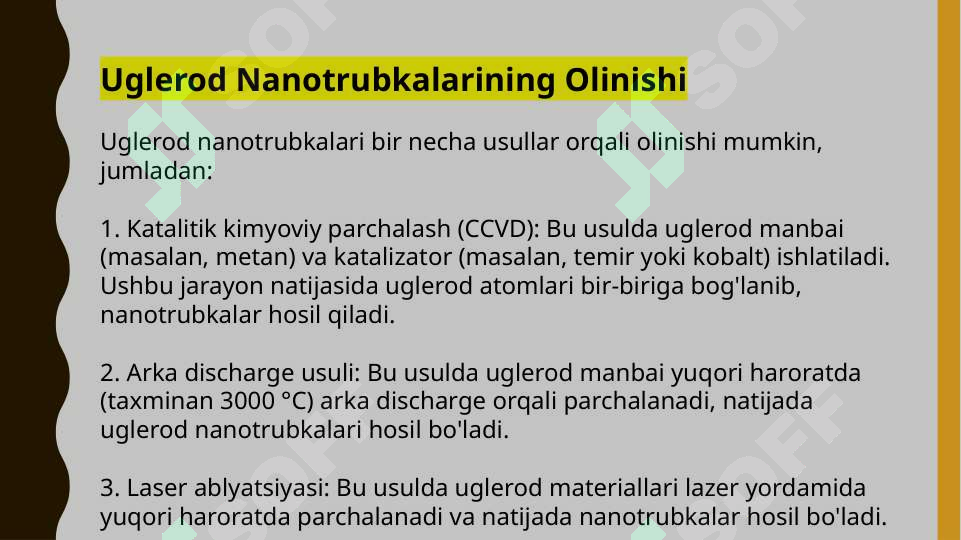 Uglerod Nanotrubkalarining Olinishi

Uglerod nanotrubkalari bir necha usullar orqali olinishi mumkin, jumladan:

1. Katalitik kimyoviy parchalash (CCVD): Bu usulda uglerod manbai (masalan, metan) va katalizator (masalan, temir yoki kobalt) ishlatiladi. Ushbu jarayon natijasida uglerod atomlari bir-biriga bog'lanib, nanotrubkalar hosil qiladi.

2. Arka discharge usuli: Bu usulda uglerod manbai yuqori haroratda (taxminan 3000 °C) arka discharge orqali parchalanadi, natijada uglerod nanotrubkalari hosil bo'ladi.

3. Laser ablyatsiyasi: Bu usulda uglerod materiallari lazer yordamida yuqori haroratda parchalanadi va natijada nanotrubkalar hosil bo'ladi.